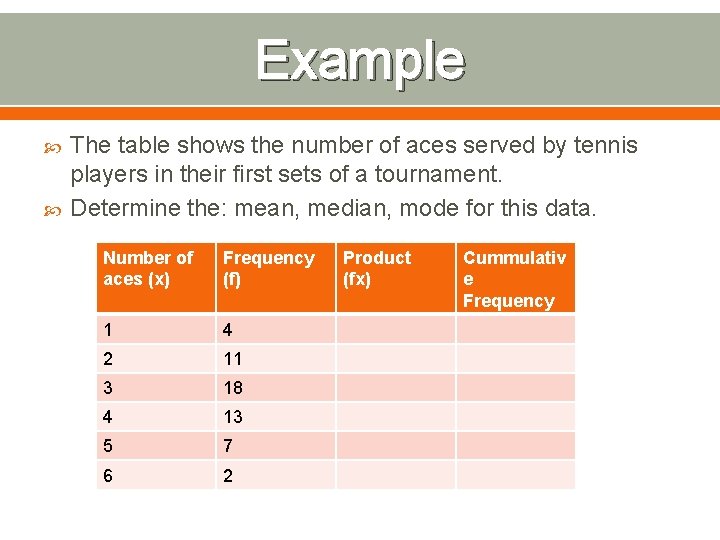 Example

The table shows the number of aces served by tennis players in their first sets of a tournament.

Determine the: mean, median, mode for this data.

| Number of aces (x) | Frequency (f) | Product (fx) | Cummulative Frequency |
|---|---|---|---|
| 1 | 4 | | |
| 2 | 11 | | |
| 3 | 18 | | |
| 4 | 13 | | |
| 5 | 7 | | |
| 6 | 2 | | |